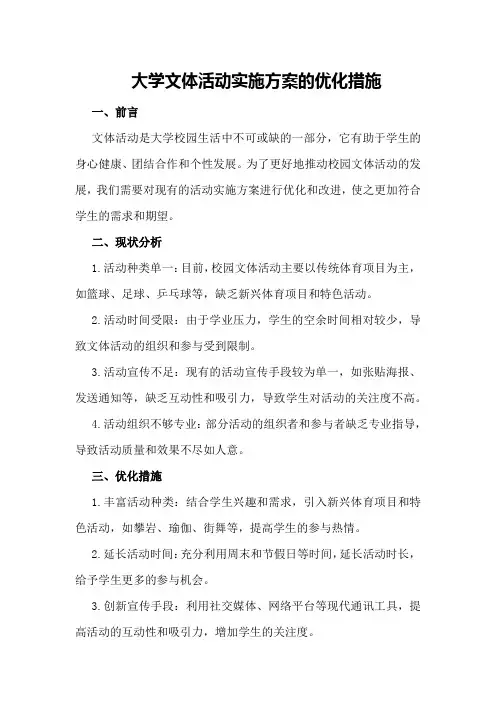 大学文体活动实施方案的优化措施

一、前言

文体活动是大学校园生活中不可或缺的一部分，它有助于学生的身心健康、团结合作和个性发展。为了更好地推动校园文体活动的发展，我们需要对现有的活动实施方案进行优化和改进，使之更加符合学生的需求和期望。

二、现状分析

1.活动种类单一：目前，校园文体活动主要以传统体育项目为主，如篮球、足球、乒乓球等，缺乏新兴体育项目和特色活动。

2.活动时间受限：由于学业压力，学生的空余时间相对较少，导致文体活动的组织和参与受到限制。

3.活动宣传不足：现有的活动宣传手段较为单一，如张贴海报、发送通知等，缺乏互动性和吸引力，导致学生对活动的关注度不高。

4.活动组织不够专业：部分活动的组织者和参与者缺乏专业指导，导致活动质量和效果不尽如人意。

三、优化措施

1.丰富活动种类：结合学生兴趣和需求，引入新兴体育项目和特色活动，如攀岩、瑜伽、街舞等，提高学生的参与热情。

2.延长活动时间：充分利用周末和节假日等时间，延长活动时长，给予学生更多的参与机会。

3.创新宣传手段：利用社交媒体、网络平台等现代通讯工具，提高活动的互动性和吸引力，增加学生的关注度。